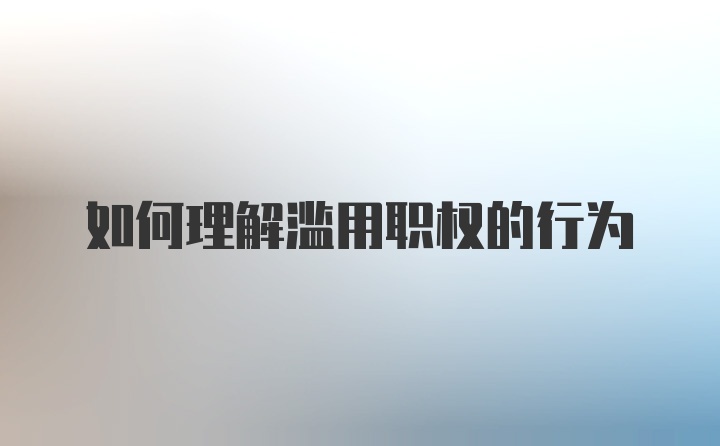 如何理解滥用职权的行为